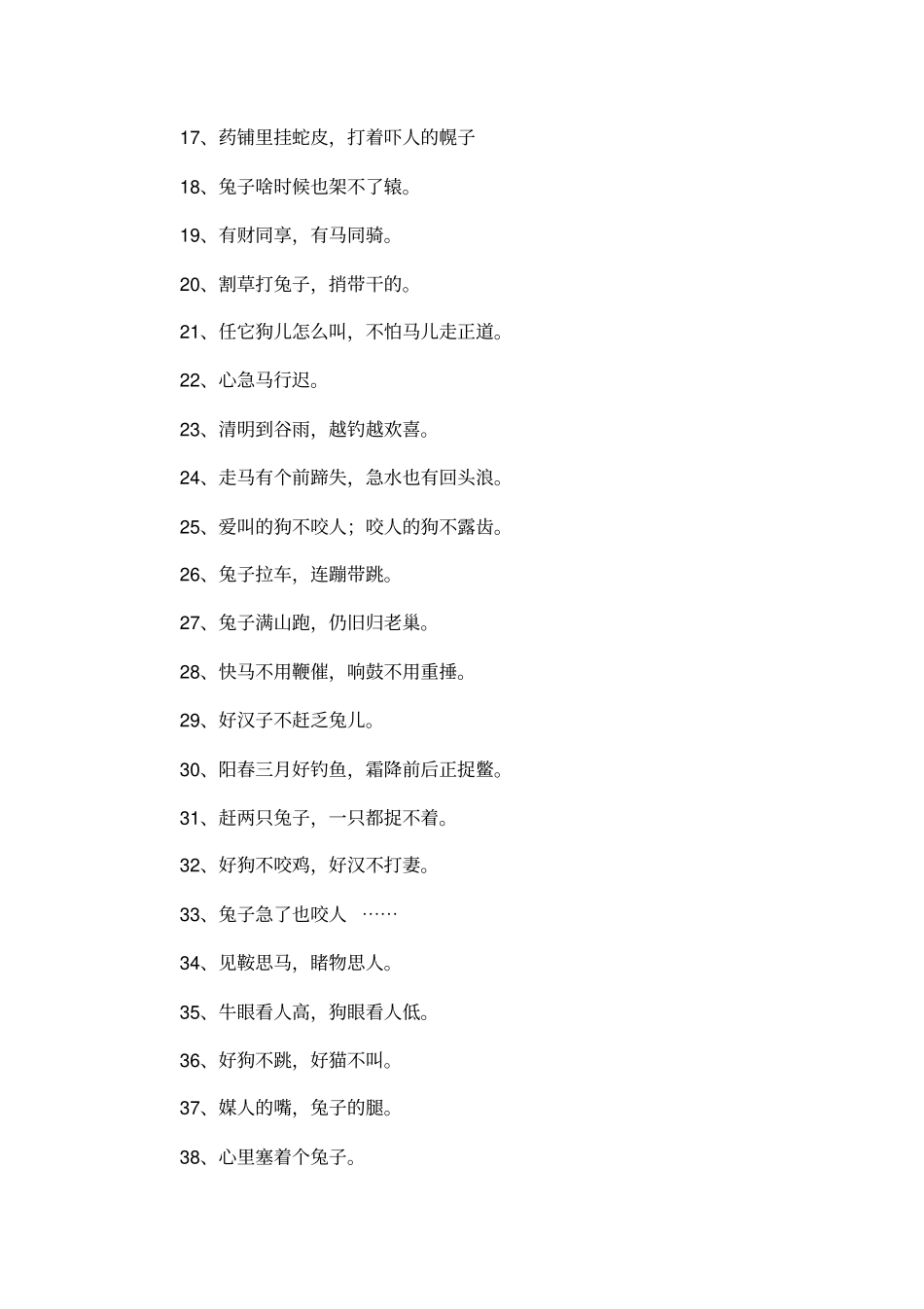 17、药铺里挂蛇皮，打着吓人的幌子

18、兔子啥时候也架不了辕。

19、有财同享，有马同骑。

20、割草打兔子，捎带干的。

21、任它狗儿怎么叫，不怕马儿走正道。

22、心急马行迟。

23、清明到谷雨，越钓越欢喜。

24、走马有个前蹄失，急水也有回头浪。

25、爱叫的狗不咬人；咬人的狗不露齿。

26、兔子拉车，连蹦带跳。

27、兔子满山跑，仍旧归老巢。

28、快马不用鞭催，响鼓不用重捶。

29、好汉子不赶乏兔儿。

30、阳春三月好钓鱼，霜降前后正捉鳖。

31、赶两只兔子，一只都捉不着。

32、好狗不咬鸡，好汉不打妻。

33、兔子急了也咬人 ……

34、见鞍思马，睹物思人。

35、牛眼看人高，狗眼看人低。

36、好狗不跳，好猫不叫。

37、媒人的嘴，兔子的腿。

38、心里塞着个兔子。